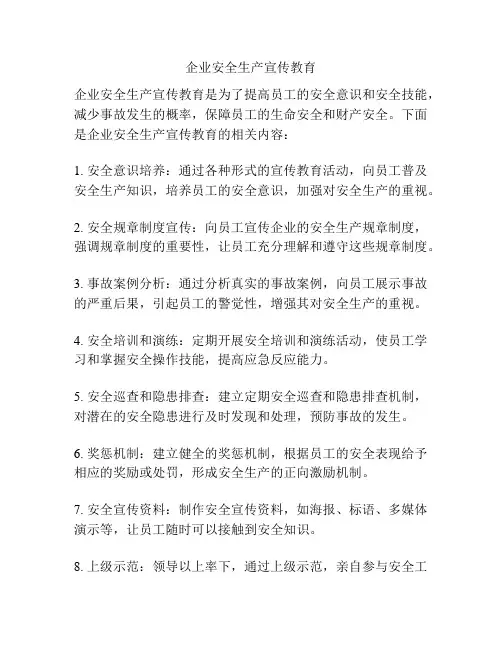 企业安全生产宣传教育

企业安全生产宣传教育是为了提高员工的安全意识和安全技能，减少事故发生的概率，保障员工的生命安全和财产安全。下面是企业安全生产宣传教育的相关内容：

1. 安全意识培养：通过各种形式的宣传教育活动，向员工普及安全生产知识，培养员工的安全意识，加强对安全生产的重视。

2. 安全规章制度宣传：向员工宣传企业的安全生产规章制度，强调规章制度的重要性，让员工充分理解和遵守这些规章制度。

3. 事故案例分析：通过分析真实的事故案例，向员工展示事故的严重后果，引起员工的警觉性，增强其对安全生产的重视。

4. 安全培训和演练：定期开展安全培训和演练活动，使员工学习和掌握安全操作技能，提高应急反应能力。

5. 安全巡查和隐患排查：建立定期安全巡查和隐患排查机制，对潜在的安全隐患进行及时发现和处理，预防事故的发生。

6. 奖惩机制：建立健全的奖惩机制，根据员工的安全表现给予相应的奖励或处罚，形成安全生产的正向激励机制。

7. 安全宣传资料：制作安全宣传资料，如海报、标语、多媒体演示等，让员工随时可以接触到安全知识。

8. 上级示范：领导以上率下，通过上级示范，亲自参与安全工